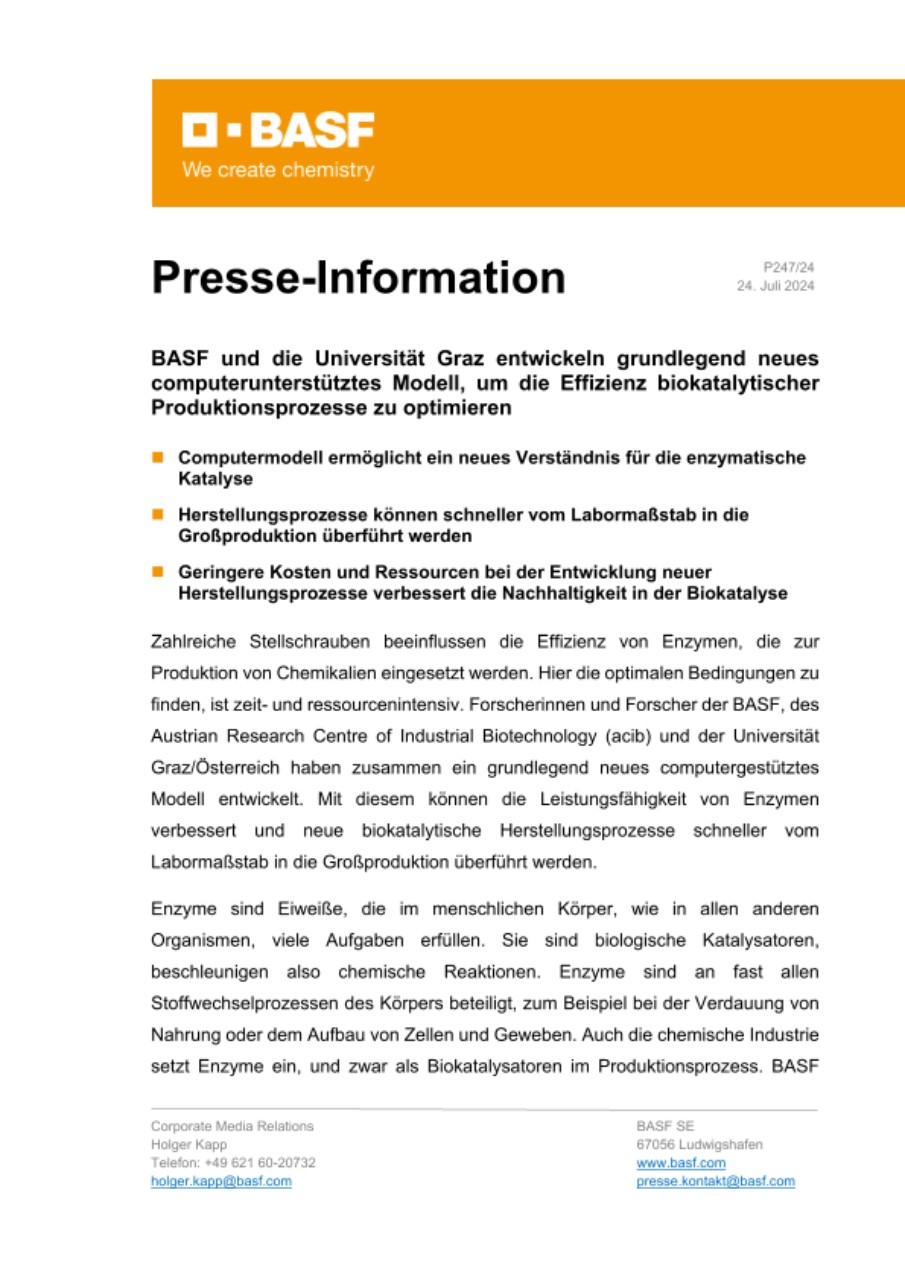 BASF
We create chemistry

Presse-Information

P247/24
24. Juli 2024

BASF und die Universität Graz entwickeln grundlegend neues computerunterstütztes Modell, um die Effizienz biokatalytischer Produktionsprozesse zu optimieren

Computermodell ermöglicht ein neues Verständnis für die enzymatische Katalyse

Herstellungsprozesse können schneller vom Labormaßstab in die Großproduktion überführt werden

Geringere Kosten und Ressourcen bei der Entwicklung neuer Herstellungsprozesse verbessert die Nachhaltigkeit in der Biokatalyse

Zahlreiche Stellschrauben beeinflussen die Effizienz von Enzymen, die zur Produktion von Chemikalien eingesetzt werden. Hier die optimalen Bedingungen zu finden, ist zeit- und ressourcenintensiv. Forscherinnen und Forscher der BASF, des Austrian Research Centre of Industrial Biotechnology (acib) und der Universität Graz/Österreich haben zusammen ein grundlegend neues computergestütztes Modell entwickelt. Mit diesem können die Leistungsfähigkeit von Enzymen verbessert und neue biokatalytische Herstellungsprozesse schneller vom Labormaßstab in die Großproduktion überführt werden.

Enzyme sind Eiweiße, die im menschlichen Körper, wie in allen anderen Organismen, viele Aufgaben erfüllen. Sie sind biologische Katalysatoren, beschleunigen also chemische Reaktionen. Enzyme sind an fast allen Stoffwechselprozessen des Körpers beteiligt, zum Beispiel bei der Verdauung von Nahrung oder dem Aufbau von Zellen und Geweben. Auch die chemische Industrie setzt Enzyme ein, und zwar als Biokatalysatoren im Produktionsprozess. BASF

Corporate Media Relations
Holger Kapp
Telefon: +49 621 60-20732
holger.kapp@basf.com

BASF SE
67056 Ludwigshafen
www.basf.com
presse.kontakt@basf.com